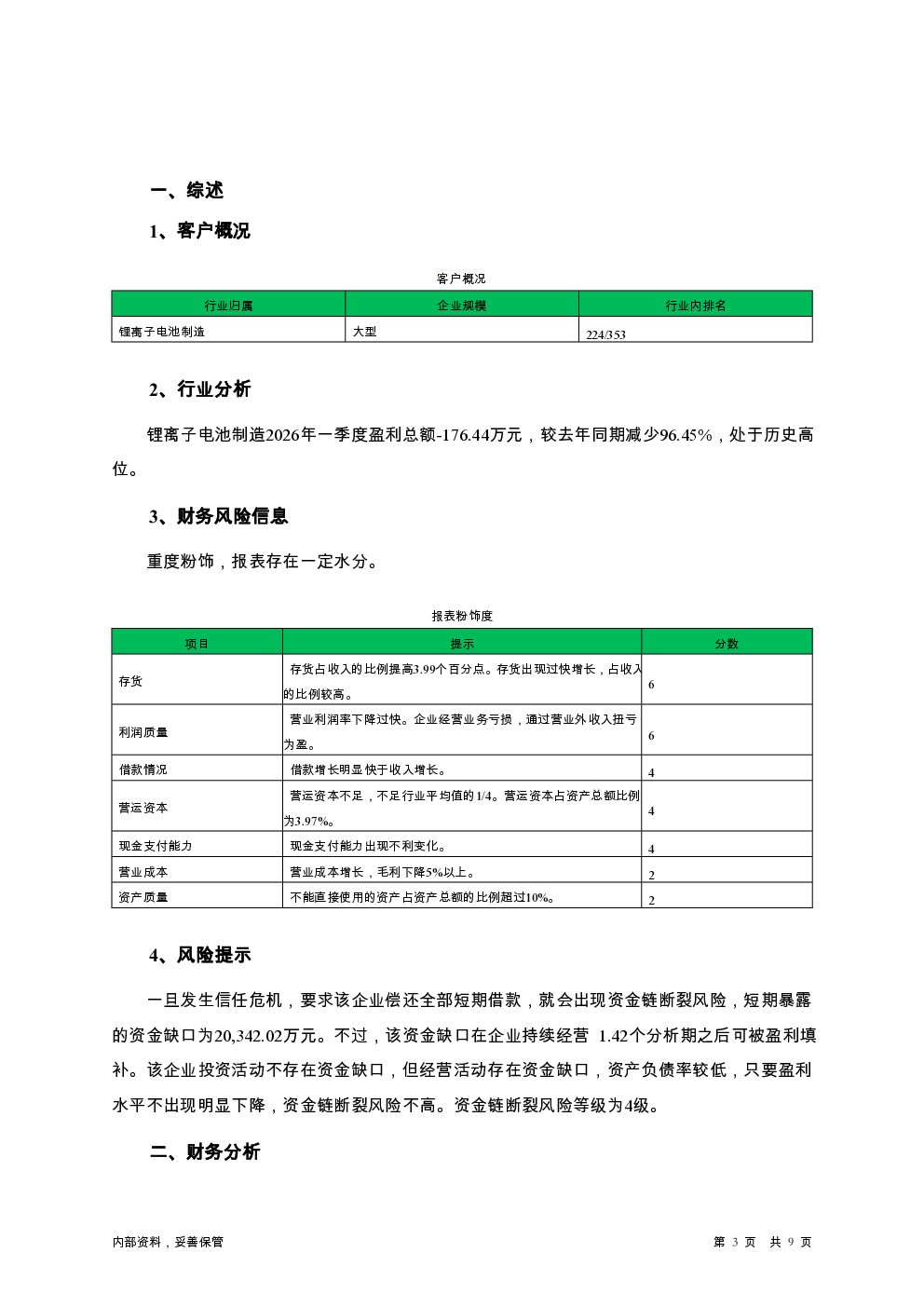 一、综述

1、客户概况

客户概况

| 行业归属 | 企业规模 | 行业内排名 |
|---|---|---|
| 锂离子电池制造 | 大型 | 224/353 |

2、行业分析

锂离子电池制造2026年一季度盈利总额-176.44万元，较去年同期减少96.45%，处于历史高位。

3、财务风险信息

重度粉饰，报表存在一定水分。

报表粉饰度

| 项目 | 提示 | 分数 |
|---|---|---|
| 存货 | 存货占收入的比例提高3.99个百分点。存货出现过快增长，占收入的比例较高。 | 6 |
| 利润质量 | 营业利润率下降过快。企业经营业务亏损，通过营业外收入扭亏为盈。 | 6 |
| 借款情况 | 借款增长明显快于收入增长。 | 4 |
| 营运资本 | 营运资本不足，不足行业平均值的1/4。营运资本占资产总额比例为3.97%。 | 4 |
| 现金支付能力 | 现金支付能力出现不利变化。 | 4 |
| 营业成本 | 营业成本增长，毛利下降5%以上。 | 2 |
| 资产质量 | 不能直接使用的资产占资产总额的比例超过10%。 | 2 |

4、风险提示

一旦发生信任危机，要求该企业偿还全部短期借款，就会出现资金链断裂风险，短期暴露的资金缺口为20,342.02万元。不过，该资金缺口在企业持续经营 1.42个分析期之后可被盈利填补。该企业投资活动不存在资金缺口，但经营活动存在资金缺口，资产负债率较低，只要盈利水平不出现明显下降，资金链断裂风险不高。资金链断裂风险等级为4级。

二、财务分析

内部资料，妥善保管

第 3 页 共 9 页